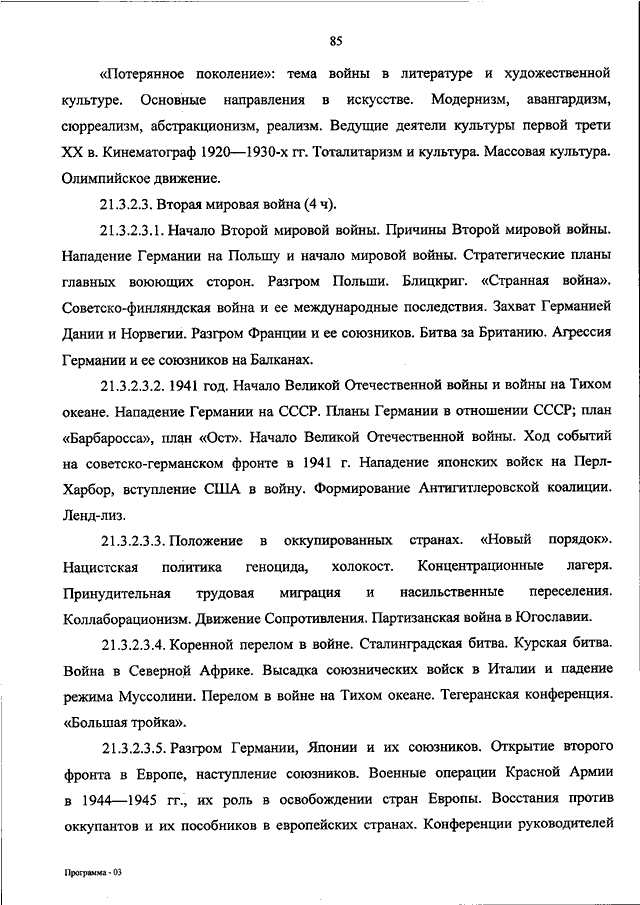 85

«Потерянное поколение»: тема войны в литературе и художественной культуре. Основные направления в искусстве. Модернизм, авангардизм, сюрреализм, абстракционизм, реализм. Ведущие деятели культуры первой трети XX в. Кинематограф 1920—1930-х гг. Тоталитаризм и культура. Массовая культура. Олимпийское движение.

21.3.2.3. Вторая мировая война (4 ч).

21.3.2.3.1. Начало Второй мировой войны. Причины Второй мировой войны. Нападение Германии на Польшу и начало мировой войны. Стратегические планы главных воюющих сторон. Разгром Польши. Блицкриг. «Странная война». Советско-финляндская война и ее международные последствия. Захват Германией Дании и Норвегии. Разгром Франции и ее союзников. Битва за Британию. Агрессия Германии и ее союзников на Балканах.

21.3.2.3.2. 1941 год. Начало Великой Отечественной войны и войны на Тихом океане. Нападение Германии на СССР. Планы Германии в отношении СССР; план «Барбаросса», план «Ост». Начало Великой Отечественной войны. Ход событий на советско-германском фронте в 1941 г. Нападение японских войск на Перл-Харбор, вступление США в войну. Формирование Антигитлеровской коалиции. Ленд-лиз.

21.3.2.3.3. Положение в оккупированных странах. «Новый порядок». Нацистская политика геноцида, холокост. Концентрационные лагеря. Принудительная трудовая миграция и насильственные переселения. Коллаборационизм. Движение Сопротивления. Партизанская война в Югославии.

21.3.2.3.4. Коренной перелом в войне. Сталинградская битва. Курская битва. Война в Северной Африке. Высадка союзнических войск в Италии и падение режима Муссолини. Перелом в войне на Тихом океане. Тегеранская конференция. «Большая тройка».

21.3.2.3.5. Разгром Германии, Японии и их союзников. Открытие второго фронта в Европе, наступление союзников. Военные операции Красной Армии в 1944—1945 гг., их роль в освобождении стран Европы. Восстания против оккупантов и их пособников в европейских странах. Конференции руководителей

Программа - 03